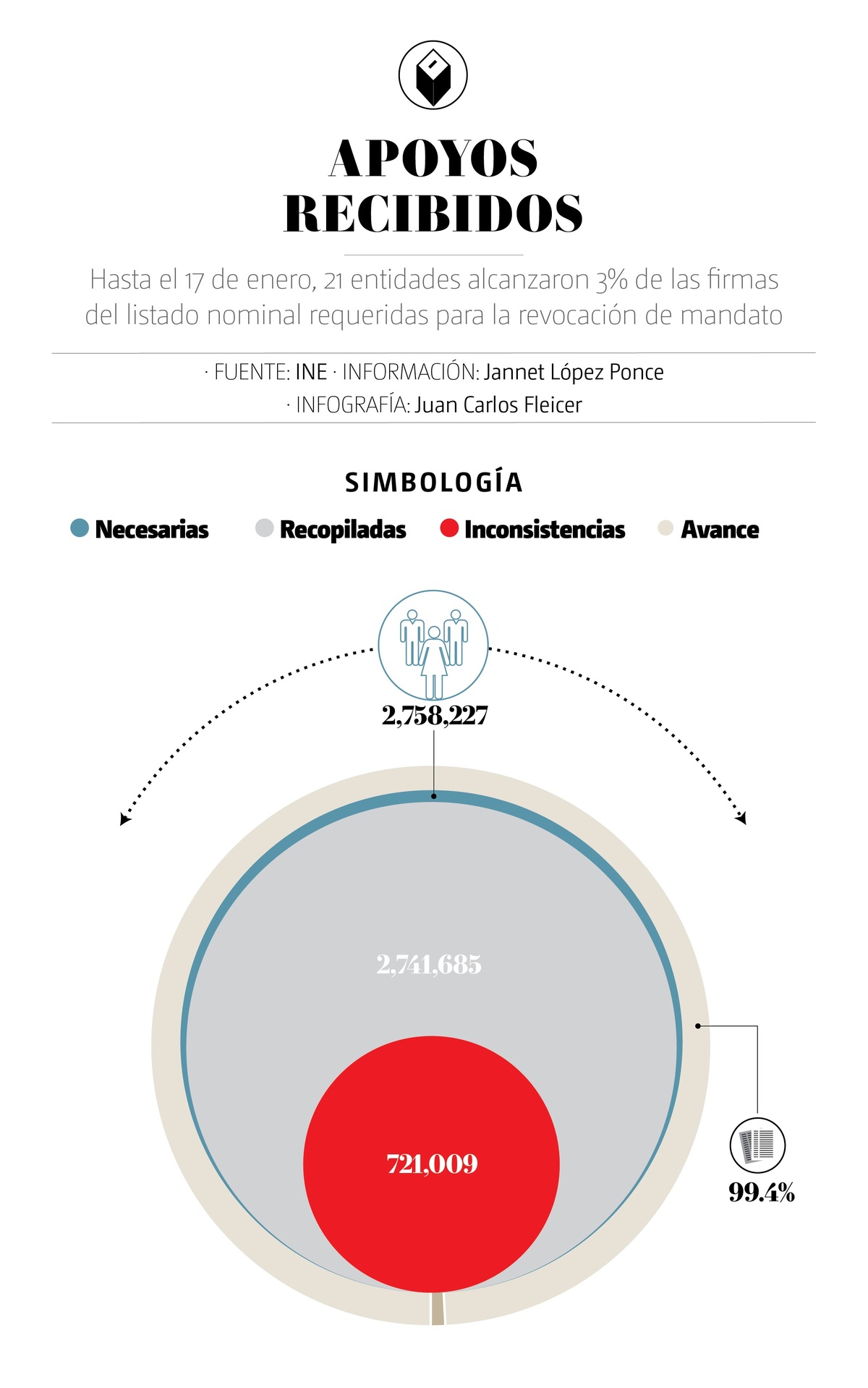 APOYOS RECIBIDOS

Hasta el 17 de enero, 21 entidades alcanzaron 3% de las firmas del listado nominal requeridas para la revocación de mandato

· FUENTE: INE · INFORMACIÓN: Jannet López Ponce
· INFOGRAFÍA: Juan Carlos Fleicer

SIMBOLOGÍA

Necesarias Recopiladas Inconsistencias Avance

2,758,227

2,741,685

721,009

99.4%